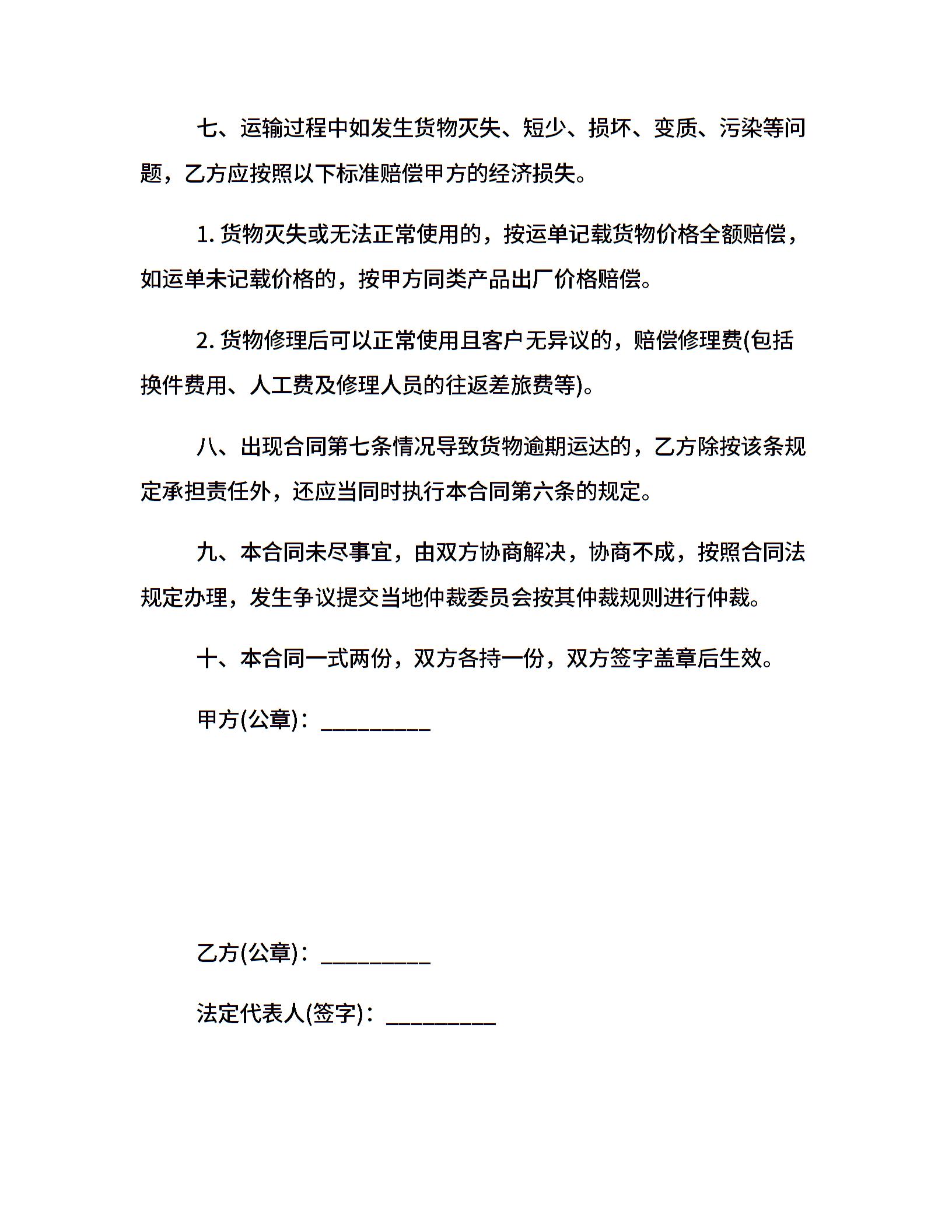 七、运输过程中如发生货物灭失、短少、损坏、变质、污染等问题，乙方应按照以下标准赔偿甲方的经济损失。

1. 货物灭失或无法正常使用的，按运单记载货物价格全额赔偿，如运单未记载价格的，按甲方同类产品出厂价格赔偿。

2. 货物修理后可以正常使用且客户无异议的，赔偿修理费(包括换件费用、人工费及修理人员的往返差旅费等)。

八、出现合同第七条情况导致货物逾期运达的，乙方除按该条规定承担责任外，还应当同时执行本合同第六条的规定。

九、本合同未尽事宜，由双方协商解决，协商不成，按照合同法规定办理，发生争议提交当地仲裁委员会按其仲裁规则进行仲裁。

十、本合同一式两份，双方各持一份，双方签字盖章后生效。

甲方(公章)：_________

乙方(公章)：_________

法定代表人(签字)：_________